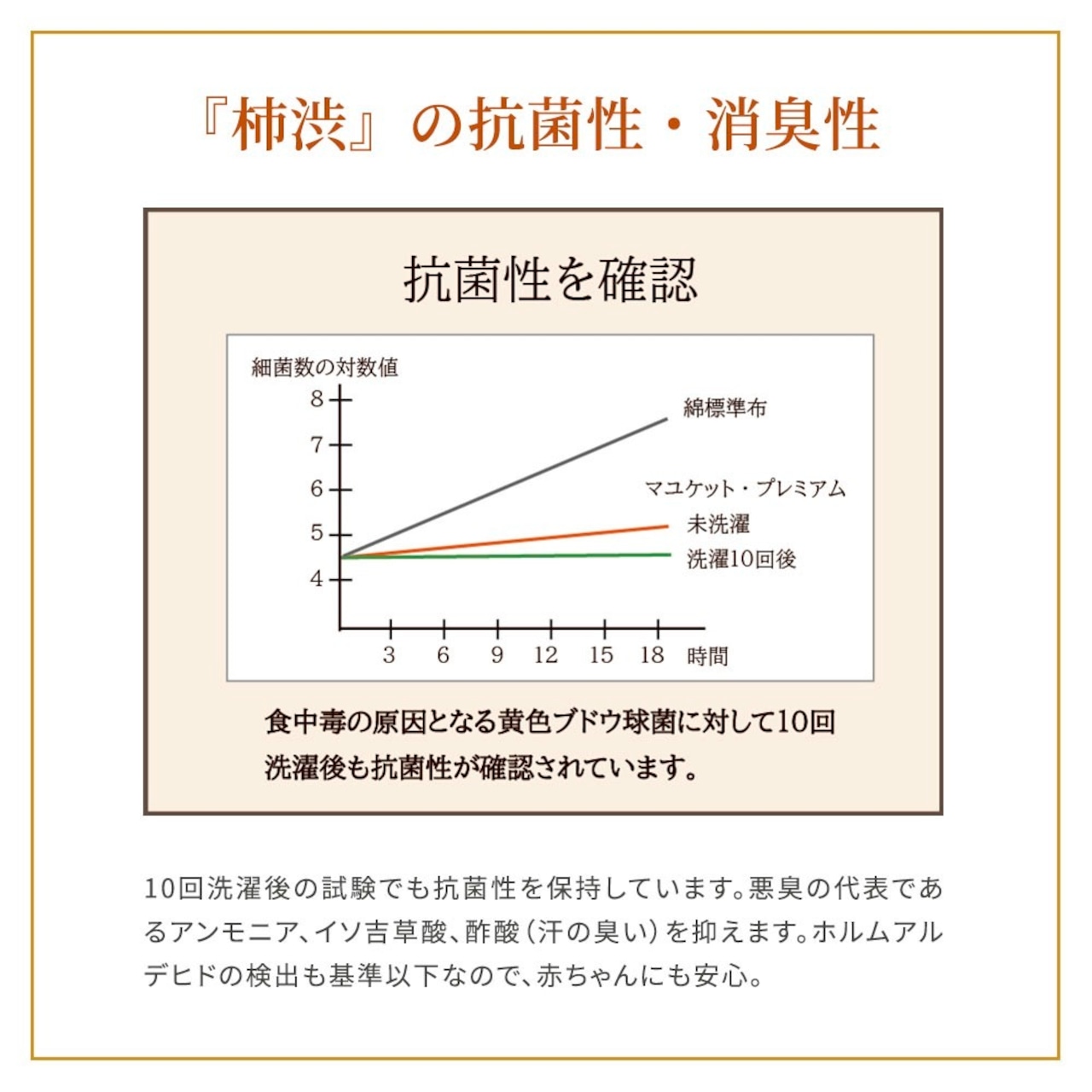 『柿渋』の抗菌性・消臭性

抗菌性を確認

細菌数の対数値

8
7
6
5
4

3 6 9 12 15 18 時間

綿標準布

マユケット・プレミアム
未洗濯
洗濯10回後

食中毒の原因となる黄色ブドウ球菌に対して10回洗濯後も抗菌性が確認されています。

10回洗濯後の試験でも抗菌性を保持しています。悪臭の代表であるアンモニア、イソ吉草酸、酢酸（汗の臭い）を抑えます。ホルムアルデヒドの検出も基準以下なので、赤ちゃんにも安心。